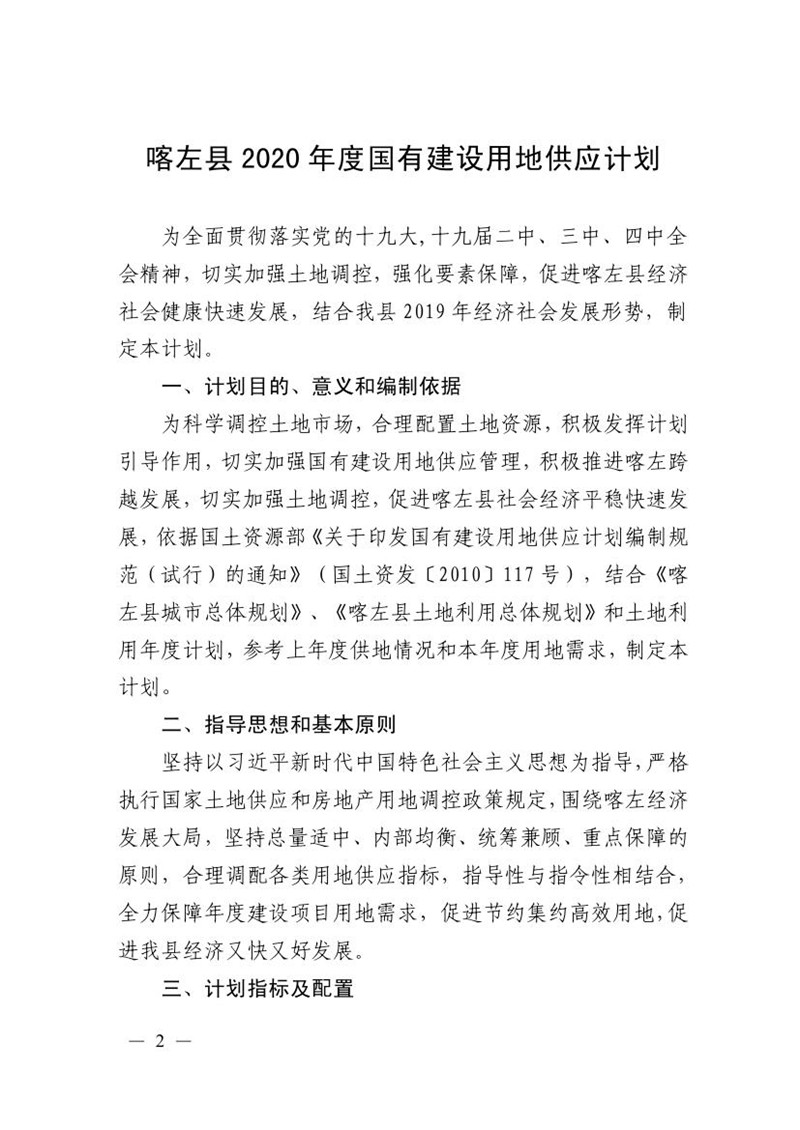 喀左县 2020 年度国有建设用地供应计划

为全面贯彻落实党的十九大,十九届二中、三中、四中全会精神，切实加强土地调控，强化要素保障，促进喀左县经济社会健康快速发展，结合我县 2019 年经济社会发展形势，制定本计划。

一、计划目的、意义和编制依据

为科学调控土地市场，合理配置土地资源，积极发挥计划引导作用，切实加强国有建设用地供应管理，积极推进喀左跨越发展，切实加强土地调控，促进喀左县社会经济平稳快速发展，依据国土资源部《关于印发国有建设用地供应计划编制规范（试行）的通知》（国土资发〔2010〕117 号），结合《喀左县城市总体规划》、《喀左县土地利用总体规划》和土地利用年度计划，参考上年度供地情况和本年度用地需求，制定本计划。

二、指导思想和基本原则

坚持以习近平新时代中国特色社会主义思想为指导，严格执行国家土地供应和房地产用地调控政策规定，围绕喀左经济发展大局，坚持总量适中、内部均衡、统筹兼顾、重点保障的原则，合理调配各类用地供应指标，指导性与指令性相结合，全力保障年度建设项目用地需求，促进节约集约高效用地，促进我县经济又快又好发展。

三、计划指标及配置

— 2 —